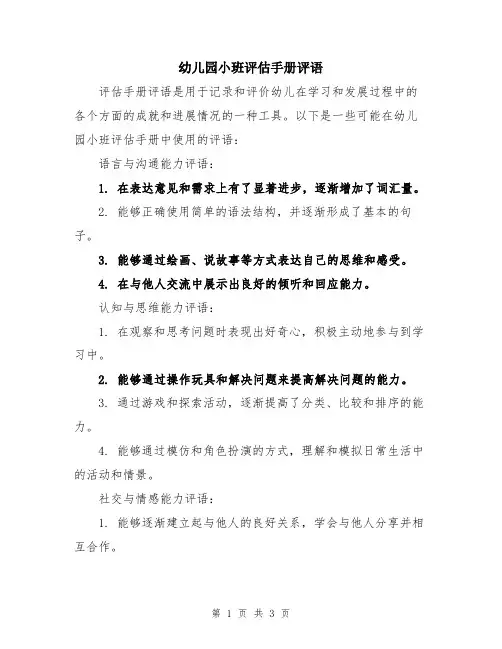 幼儿园小班评估手册评语

评估手册评语是用于记录和评价幼儿在学习和发展过程中的各个方面的成就和进展情况的一种工具。以下是一些可能在幼儿园小班评估手册中使用的评语：

语言与沟通能力评语：

1. 在表达意见和需求上有了显著进步，逐渐增加了词汇量。

2. 能够正确使用简单的语法结构，并逐渐形成了基本的句子。

3. 能够通过绘画、说故事等方式表达自己的思维和感受。

4. 在与他人交流中展示出良好的倾听和回应能力。

认知与思维能力评语：

1. 在观察和思考问题时表现出好奇心，积极主动地参与到学习中。

2. 能够通过操作玩具和解决问题来提高解决问题的能力。

3. 通过游戏和探索活动，逐渐提高了分类、比较和排序的能力。

4. 能够通过模仿和角色扮演的方式，理解和模拟日常生活中的活动和情景。

社交与情感能力评语：

1. 能够逐渐建立起与他人的良好关系，学会与他人分享并相互合作。

第 1 页 共 3 页